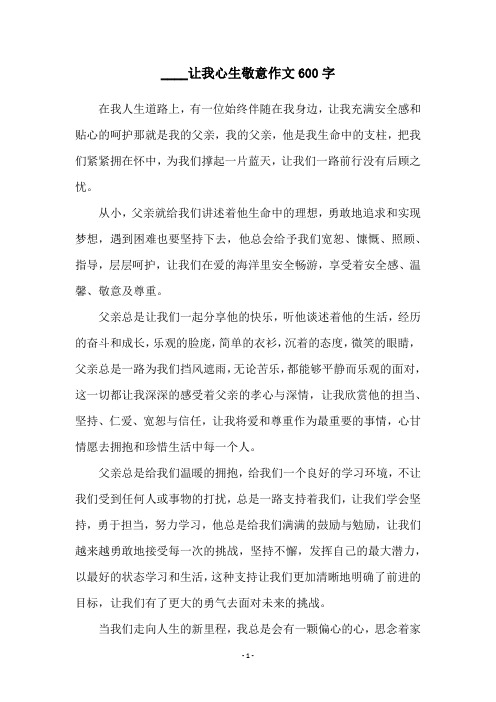 ____让我心生敬意作文 600 字

在我人生道路上，有一位始终伴随在我身边，让我充满安全感和贴心的呵护那就是我的父亲，我的父亲，他是我生命中的支柱，把我们紧紧拥在怀中，为我们撑起一片蓝天，让我们一路前行没有后顾之忧。

从小，父亲就给我们讲述着他生命中的理想，勇敢地追求和实现梦想，遇到困难也要坚持下去，他总会给予我们宽恕、慷慨、照顾、指导，层层呵护，让我们在爱的海洋里安全畅游，享受着安全感、温馨、敬意及尊重。

父亲总是让我们一起分享他的快乐，听他谈述着他的生活，经历的奋斗和成长，乐观的脸庞，简单的衣衫，沉着的态度，微笑的眼睛，父亲总是一路为我们挡风遮雨，无论苦乐，都能够平静而乐观的面对，这一切都让我深深的感受着父亲的孝心与深情，让我欣赏他的担当、坚持、仁爱、宽恕与信任，让我将爱和尊重作为最重要的事情，心甘情愿去拥抱和珍惜生活中每一个人。

父亲总是给我们温暖的拥抱，给我们一个良好的学习环境，不让我们受到任何人或事物的打扰，总是一路支持着我们，让我们学会坚持，勇于担当，努力学习，他总是给我们满满的鼓励与勉励，让我们越来越勇敢地接受每一次的挑战，坚持不懈，发挥自己的最大潜力，以最好的状态学习和生活，这种支持让我们更加清晰地明确了前进的目标，让我们有了更大的勇气去面对未来的挑战。

当我们走向人生的新里程，我总是会有一颗偏心的心，思念着家

- 1 -